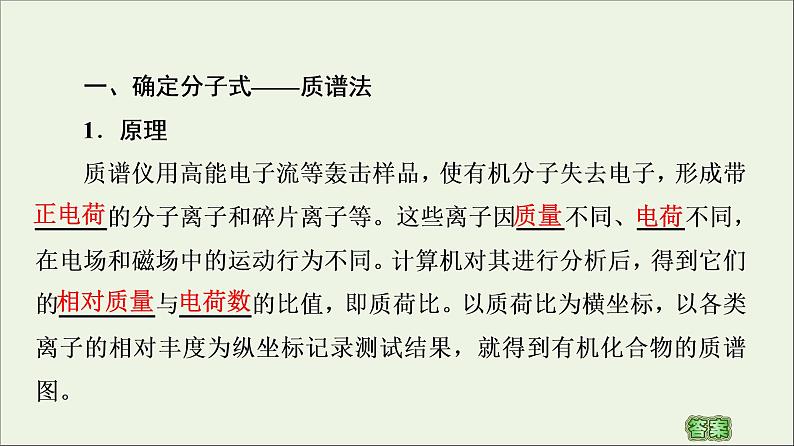 一、确定分子式——质谱法

1．原理

质谱仪用高能电子流等轰击样品，使有机分子失去电子，形成带正电荷的分子离子和碎片离子等。这些离子因质量不同、电荷不同，在电场和磁场中的运动行为不同。计算机对其进行分析后，得到它们的相对质量与电荷数的比值，即质荷比。以质荷比为横坐标，以各类离子的相对丰度为纵坐标记录测试结果，就得到有机化合物的质谱图。

答案